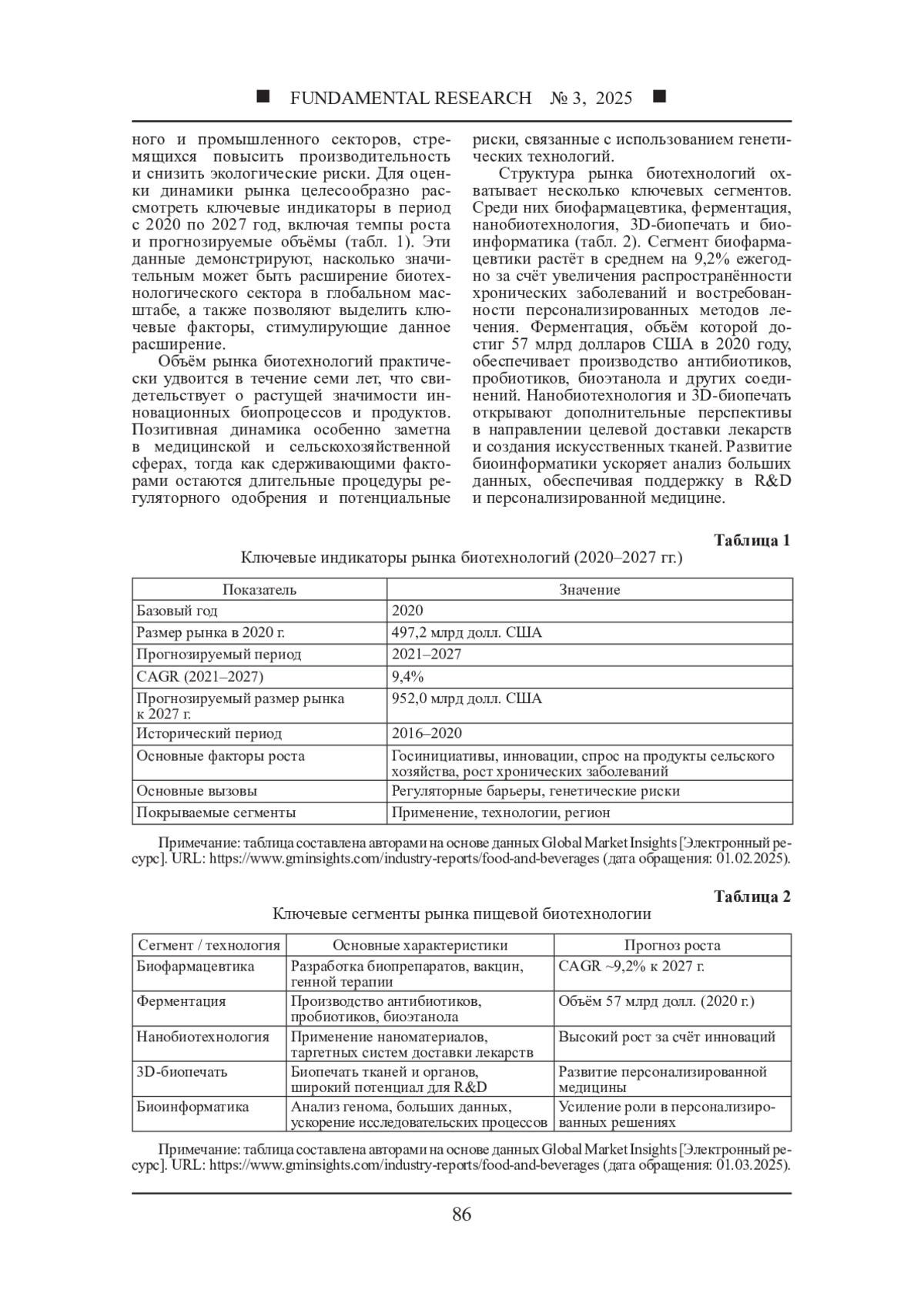 ■ FUNDAMENTAL RESEARCH № 3, 2025 ■

ного и промышленного секторов, стремящихся повысить производительность и снизить экологические риски. Для оценки динамики рынка целесообразно рассмотреть ключевые индикаторы в период с 2020 по 2027 год, включая темпы роста и прогнозируемые объёмы (табл. 1). Эти данные демонстрируют, насколько значительным может быть расширение биотехнологического сектора в глобальном масштабе, а также позволяют выделить ключевые факторы, стимулирующие данное расширение.

Объём рынка биотехнологий практически удвоится в течение семи лет, что свидетельствует о растущей значимости инновационных биопроцессов и продуктов. Позитивная динамика особенно заметна в медицинской и сельскохозяйственной сферах, тогда как сдерживающими факторами остаются длительные процедуры регуляторного одобрения и потенциальные риски, связанные с использованием генетических технологий.

Структура рынка биотехнологий охватывает несколько ключевых сегментов. Среди них биофармацевтика, ферментация, нанобиотехнология, 3D-биопечать и биоинформатика (табл. 2). Сегмент биофармацевтики растёт в среднем на 9,2% ежегодно за счёт увеличения распространённости хронических заболеваний и востребованности персонализированных методов лечения. Ферментация, объём которой достиг 57 млрд долларов США в 2020 году, обеспечивает производство антибиотиков, пробиотиков, биоэтанола и других соединений. Нанобиотехнология и 3D-биопечать открывают дополнительные перспективы в направлении целевой доставки лекарств и создания искусственных тканей. Развитие биоинформатики ускоряет анализ больших данных, обеспечивая поддержку в R&D и персонализированной медицине.

Таблица 1
Ключевые индикаторы рынка биотехнологий (2020–2027 гг.)

| Показатель | Значение |
|---|---|
| Базовый год | 2020 |
| Размер рынка в 2020 г. | 497,2 млрд долл. США |
| Прогнозируемый период | 2021–2027 |
| CAGR (2021–2027) | 9,4% |
| Прогнозируемый размер рынка к 2027 г. | 952,0 млрд долл. США |
| Исторический период | 2016–2020 |
| Основные факторы роста | Госинициативы, инновации, спрос на продукты сельского хозяйства, рост хронических заболеваний |
| Основные вызовы | Регуляторные барьеры, генетические риски |
| Покрываемые сегменты | Применение, технологии, регион |

Примечание: таблица составлена авторами на основе данных Global Market Insights [Электронный ресурс]. URL: https://www.gminsights.com/industry-reports/food-and-beverages (дата обращения: 01.02.2025).

Таблица 2
Ключевые сегменты рынка пищевой биотехнологии

| Сегмент / технология | Основные характеристики | Прогноз роста |
|---|---|---|
| Биофармацевтика | Разработка биопрепаратов, вакцин, генной терапии | CAGR ~9,2% к 2027 г. |
| Ферментация | Производство антибиотиков, пробиотиков, биоэтанола | Объём 57 млрд долл. (2020 г.) |
| Нанобиотехнология | Применение наноматериалов, таргетных систем доставки лекарств | Высокий рост за счёт инноваций |
| 3D-биопечать | Биопечать тканей и органов, широкий потенциал для R&D | Развитие персонализированной медицины |
| Биоинформатика | Анализ генома, больших данных, ускорение исследовательских процессов | Усиление роли в персонализированных решениях |

Примечание: таблица составлена авторами на основе данных Global Market Insights [Электронный ресурс]. URL: https://www.gminsights.com/industry-reports/food-and-beverages (дата обращения: 01.03.2025).

86